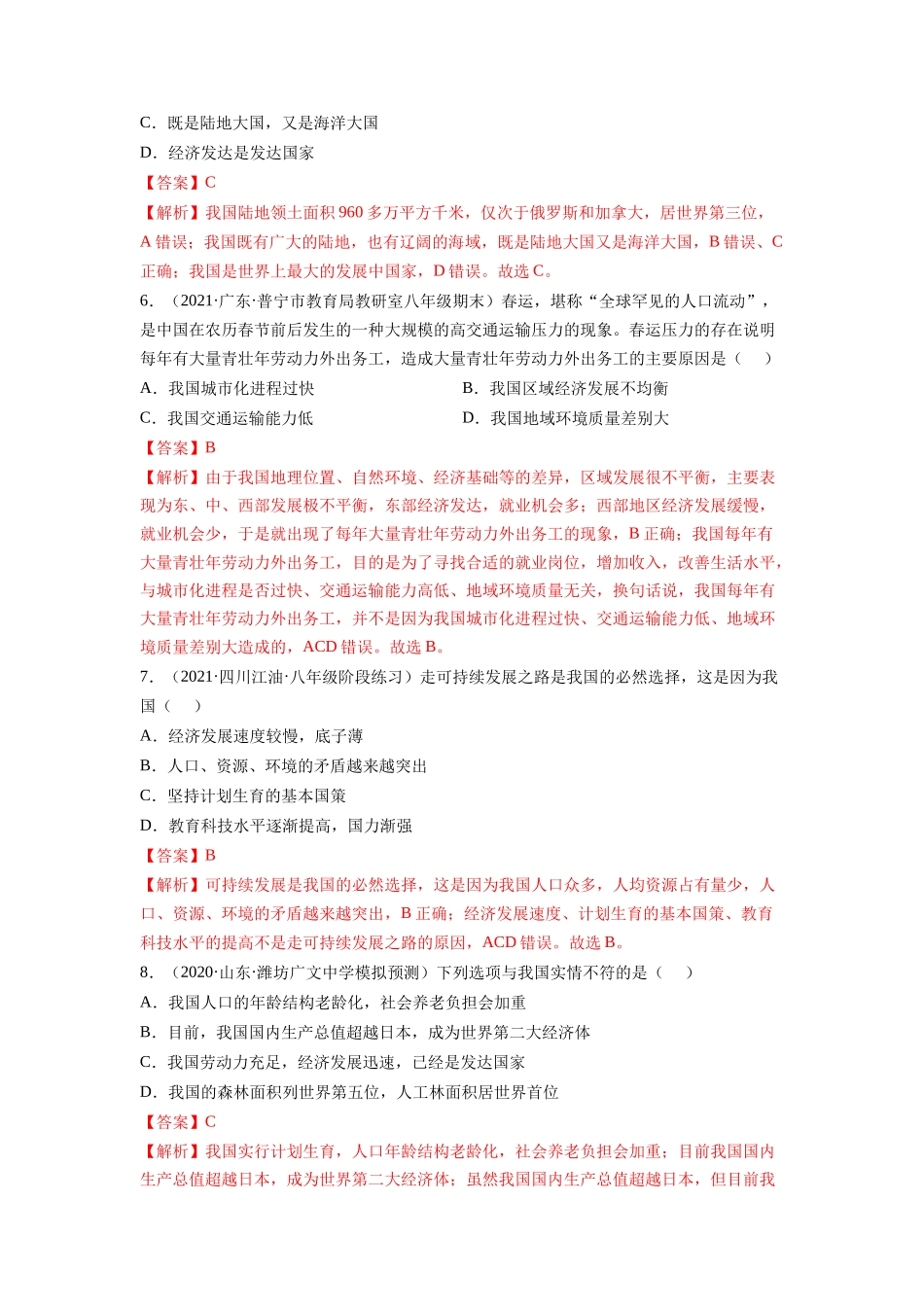 C．既是陆地大国，又是海洋大国

D．经济发达是发达国家

【答案】C

【解析】我国陆地领土面积 960 多万平方千米，仅次于俄罗斯和加拿大，居世界第三位，A 错误；我国既有广大的陆地，也有辽阔的海域，既是陆地大国又是海洋大国，B 错误、C 正确；我国是世界上最大的发展中国家，D 错误。故选 C。

6．（2021·广东·普宁市教育局教研室八年级期末）春运，堪称“全球罕见的人口流动”，是中国在农历春节前后发生的一种大规模的高交通运输压力的现象。春运压力的存在说明每年有大量青壮年劳动力外出务工，造成大量青壮年劳动力外出务工的主要原因是（　　）

A．我国城市化进程过快

B．我国区域经济发展不均衡

C．我国交通运输能力低

D．我国地域环境质量差别大

【答案】B

【解析】由于我国地理位置、自然环境、经济基础等的差异，区域发展很不平衡，主要表现为东、中、西部发展极不平衡，东部经济发达，就业机会多；西部地区经济发展缓慢，就业机会少，于是就出现了每年大量青壮年劳动力外出务工的现象，B 正确；我国每年有大量青壮年劳动力外出务工，目的是为了寻找合适的就业岗位，增加收入，改善生活水平，与城市化进程是否过快、交通运输能力高低、地域环境质量无关，换句话说，我国每年有大量青壮年劳动力外出务工，并不是因为我国城市化进程过快、交通运输能力低、地域环境质量差别大造成的，ACD 错误。故选 B。

7．（2021·四川江油·八年级阶段练习）走可持续发展之路是我国的必然选择，这是因为我国（　　）

A．经济发展速度较慢，底子薄

B．人口、资源、环境的矛盾越来越突出

C．坚持计划生育的基本国策

D．教育科技水平逐渐提高，国力渐强

【答案】B

【解析】可持续发展是我国的必然选择，这是因为我国人口众多，人均资源占有量少，人口、资源、环境的矛盾越来越突出，B 正确；经济发展速度、计划生育的基本国策、教育科技水平的提高不是走可持续发展之路的原因，ACD 错误。故选 B。

8．（2020·山东·潍坊广文中学模拟预测）下列选项与我国实情不符的是（　　）

A．我国人口的年龄结构老龄化，社会养老负担会加重

B．目前，我国国内生产总值超越日本，成为世界第二大经济体

C．我国劳动力充足，经济发展迅速，已经是发达国家

D．我国的森林面积列世界第五位，人工林面积居世界首位

【答案】C

【解析】我国实行计划生育，人口年龄结构老龄化，社会养老负担会加重；目前我国国内生产总值超越日本，成为世界第二大经济体；虽然我国国内生产总值超越日本，但目前我